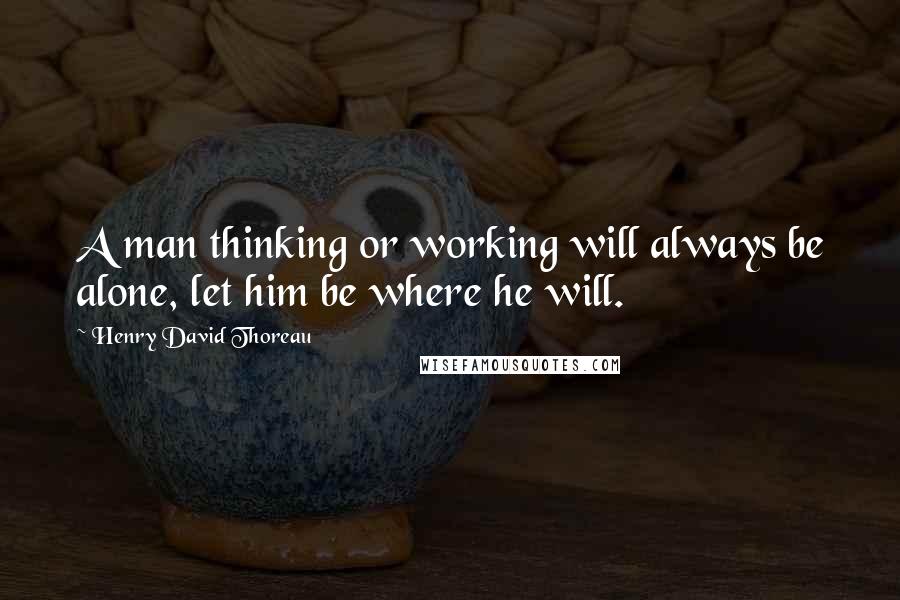 A man thinking or working will always be alone, let him be where he will.

~ Henry David Thoreau

WISEFAMOUSQUOTES.COM